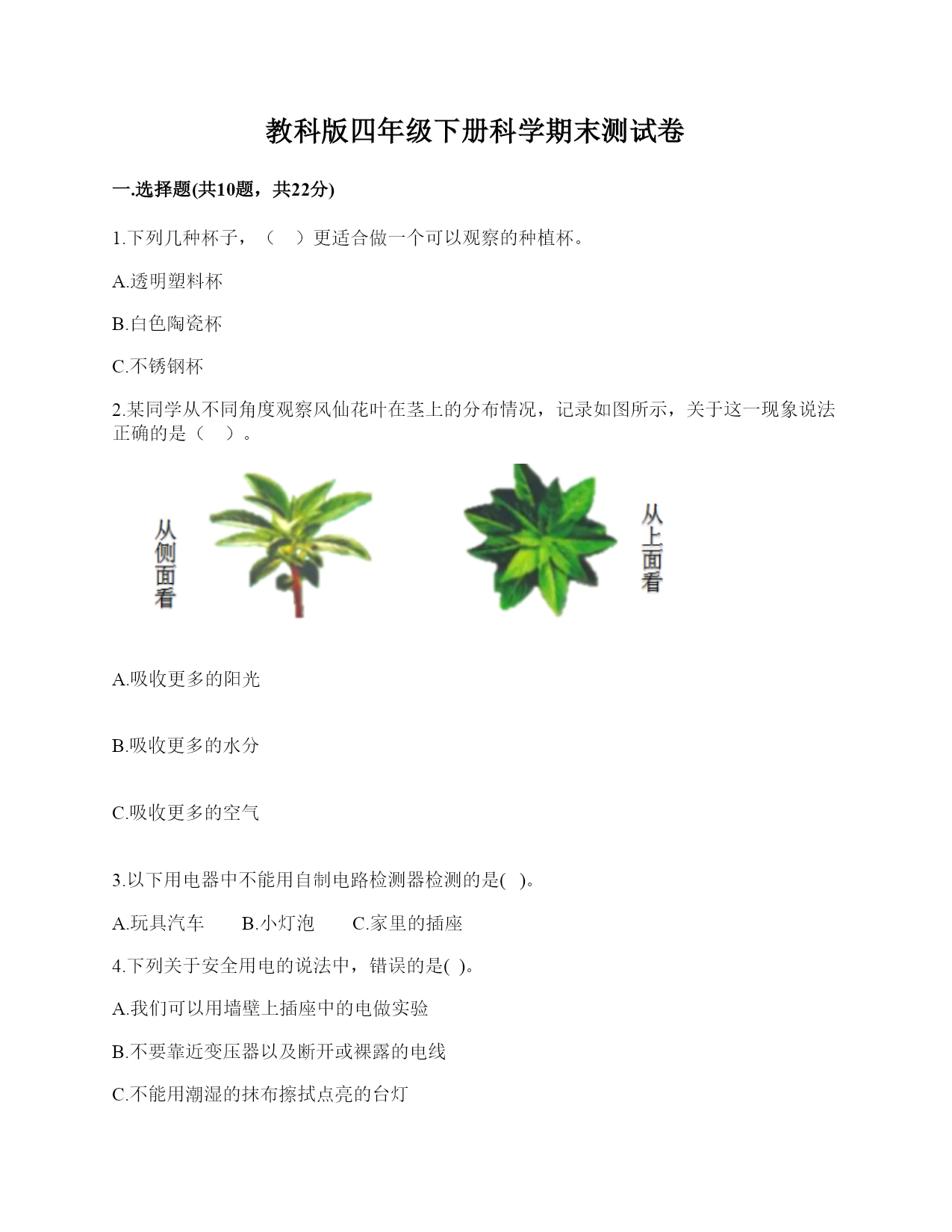 教科版四年级下册科学期末测试卷

一.选择题(共10题，共22分)

1.下列几种杯子，（　）更适合做一个可以观察的种植杯。

A.透明塑料杯

B.白色陶瓷杯

C.不锈钢杯

2.某同学从不同角度观察风仙花叶在茎上的分布情况，记录如图所示，关于这一现象说法正确的是（　）。

从侧面看

从上面看

A.吸收更多的阳光

B.吸收更多的水分

C.吸收更多的空气

3.以下用电器中不能用自制电路检测器检测的是(　)。

A.玩具汽车　　B.小灯泡　　C.家里的插座

4.下列关于安全用电的说法中，错误的是( )。

A.我们可以用墙壁上插座中的电做实验

B.不要靠近变压器以及断开或裸露的电线

C.不能用潮湿的抹布擦拭点亮的台灯